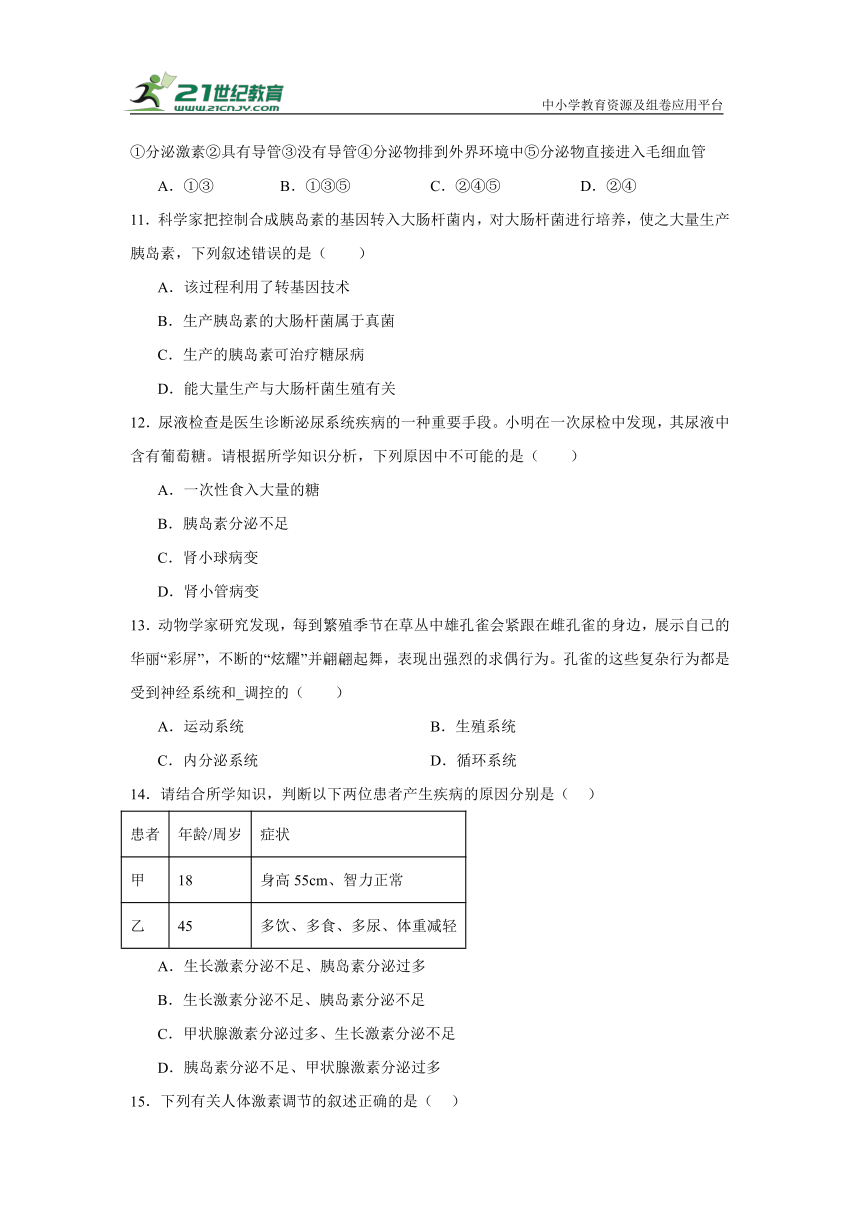 21世纪教育
www.21cnjy.com
中小学教育资源及组卷应用平台

①分泌激素②具有导管③没有导管④分泌物排到外界环境中⑤分泌物直接进入毛细血管

A．①③　　B．①③⑤　　C．②④⑤　　D．②④

11．科学家把控制合成胰岛素的基因转入大肠杆菌内，对大肠杆菌进行培养，使之大量生产胰岛素，下列叙述错误的是（　　）

A．该过程利用了转基因技术

B．生产胰岛素的大肠杆菌属于真菌

C．生产的胰岛素可治疗糖尿病

D．能大量生产与大肠杆菌生殖有关

12．尿液检查是医生诊断泌尿系统疾病的一种重要手段。小明在一次尿检中发现，其尿液中含有葡萄糖。请根据所学知识分析，下列原因中不可能的是（　　）

A．一次性食入大量的糖

B．胰岛素分泌不足

C．肾小球病变

D．肾小管病变

13．动物学家研究发现，每到繁殖季节在草丛中雄孔雀会紧跟在雌孔雀的身边，展示自己的华丽“彩屏”，不断的“炫耀”并翩翩起舞，表现出强烈的求偶行为。孔雀的这些复杂行为都是受到神经系统和_调控的（　　）

A．运动系统　　B．生殖系统

C．内分泌系统　　D．循环系统

14．请结合所学知识，判断以下两位患者产生疾病的原因分别是（　）

| 患者 | 年龄/周岁 | 症状 |
|---|---|---|
| 甲 | 18 | 身高 55cm、智力正常 |
| 乙 | 45 | 多饮、多食、多尿、体重减轻 |

A．生长激素分泌不足、胰岛素分泌过多

B．生长激素分泌不足、胰岛素分泌不足

C．甲状腺激素分泌过多、生长激素分泌不足

D．胰岛素分泌不足、甲状腺激素分泌过多

15．下列有关人体激素调节的叙述正确的是（　）